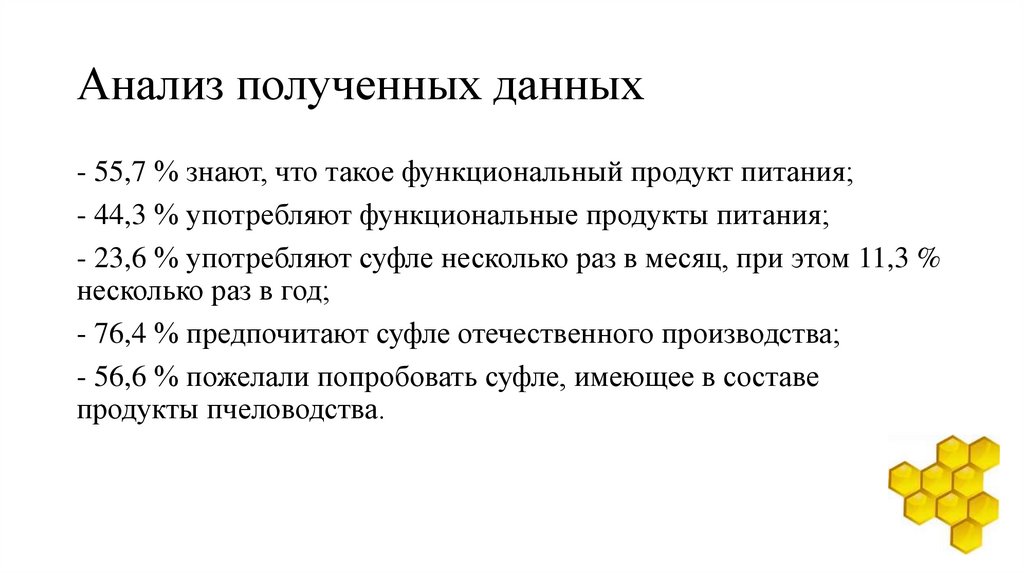 Анализ полученных данных

- 55,7 % знают, что такое функциональный продукт питания;

- 44,3 % употребляют функциональные продукты питания;

- 23,6 % употребляют суфле несколько раз в месяц, при этом 11,3 % несколько раз в год;

- 76,4 % предпочитают суфле отечественного производства;

- 56,6 % пожелали попробовать суфле, имеющее в составе продукты пчеловодства.